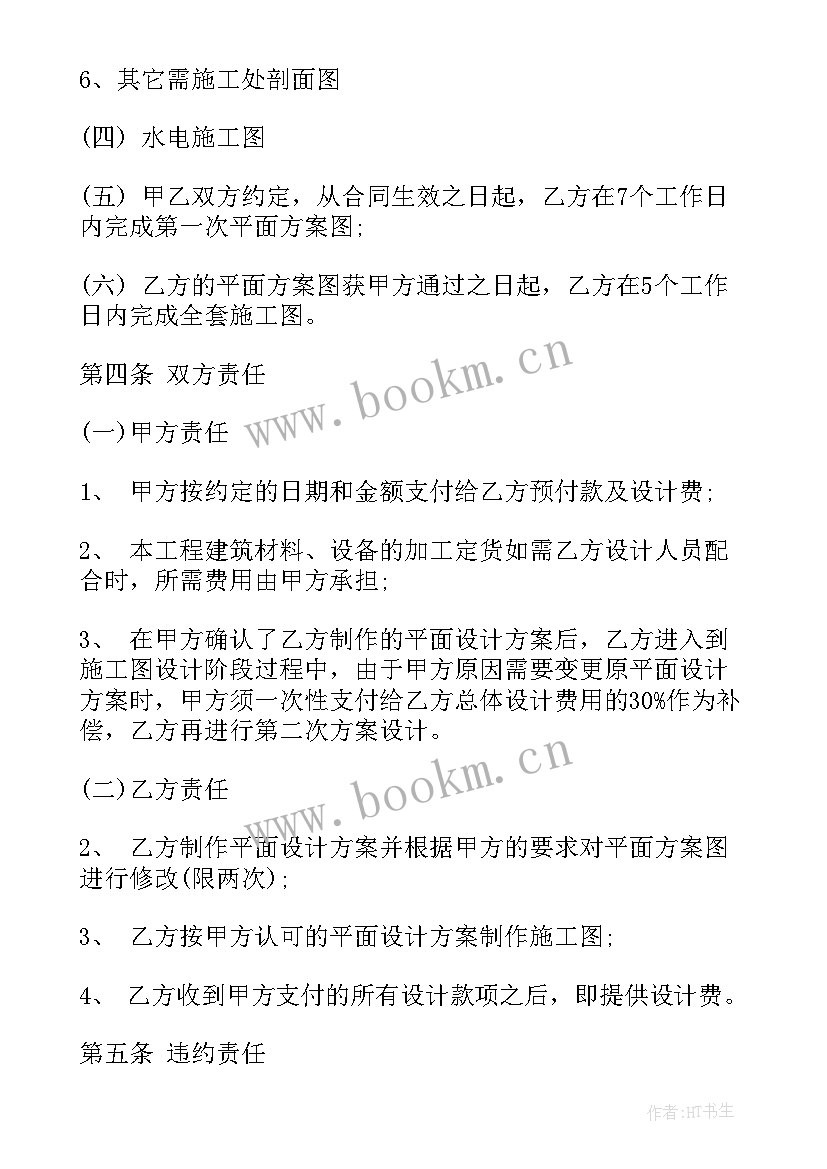 6、其它需施工处剖面图

(四) 水电施工图

(五) 甲乙双方约定，从合同生效之日起，乙方在7个工作日内完成第一次平面方案图;

(六) 乙方的平面方案图获甲方通过之日起，乙方在5个工作日内完成全套施工图。

第四条 双方责任

www.bookm.cn

(一)甲方责任

1、 甲方按约定的日期和金额支付给乙方预付款及设计费;

2、 本工程建筑材料、设备的加工定货如需乙方设计人员配合时，所需费用由甲方承担;

3、 在甲方确认了乙方制作的平面设计方案后，乙方进入到施工图设计阶段过程中，由于甲方原因需要变更原平面设计方案时，甲方须一次性支付给乙方总体设计费用的30%作为补偿，乙方再进行第二次方案设计。

www.bookm.cn

(二)乙方责任

2、 乙方制作平面设计方案并根据甲方的要求对平面方案图进行修改(限两次);

3、 乙方按甲方认可的平面设计方案制作施工图;

4、 乙方收到甲方支付的所有设计款项之后，即提供设计费。

第五条 违约责任

作者:HT书生